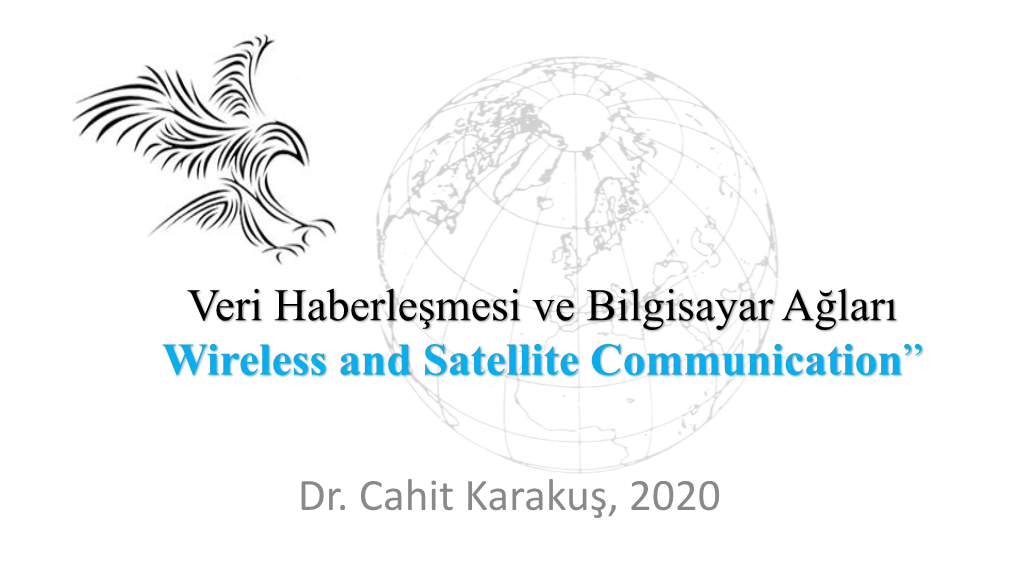 Veri Haberleşmesi ve Bilgisayar Ağları
Wireless and Satellite Communication”

Dr. Cahit Karakuş, 2020